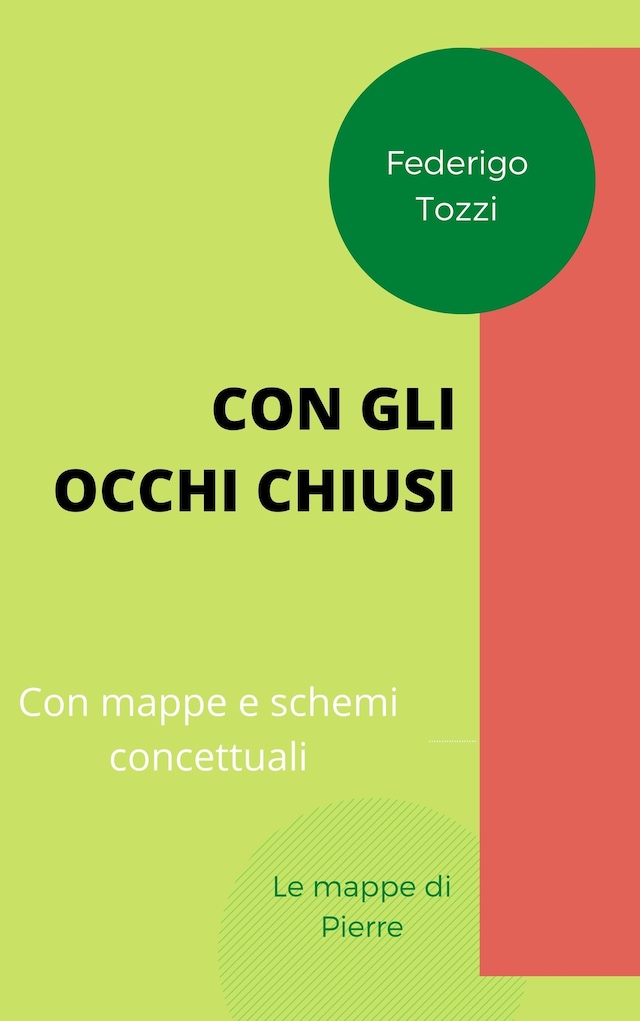 Federigo Tozzi

CON GLI OCCHI CHIUSI

Con mappe e schemi concettuali

Le mappe di Pierre